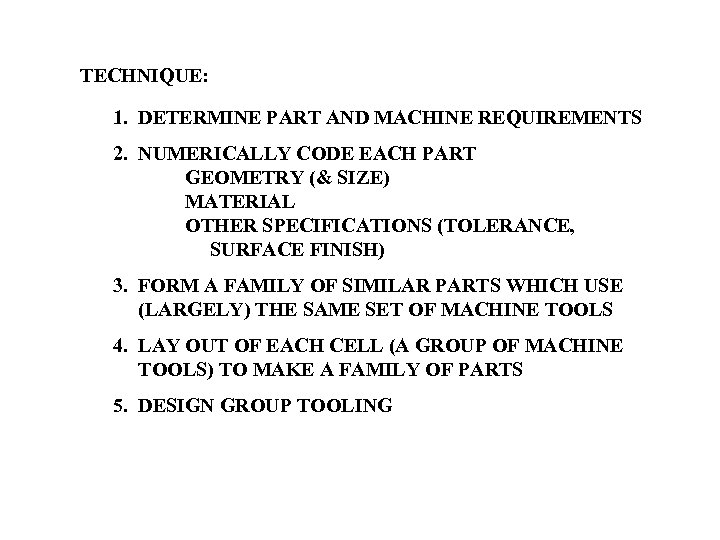 TECHNIQUE:

1. DETERMINE PART AND MACHINE REQUIREMENTS

2. NUMERICALLY CODE EACH PART
GEOMETRY (& SIZE)
MATERIAL
OTHER SPECIFICATIONS (TOLERANCE, SURFACE FINISH)

3. FORM A FAMILY OF SIMILAR PARTS WHICH USE (LARGELY) THE SAME SET OF MACHINE TOOLS

4. LAY OUT OF EACH CELL (A GROUP OF MACHINE TOOLS) TO MAKE A FAMILY OF PARTS

5. DESIGN GROUP TOOLING